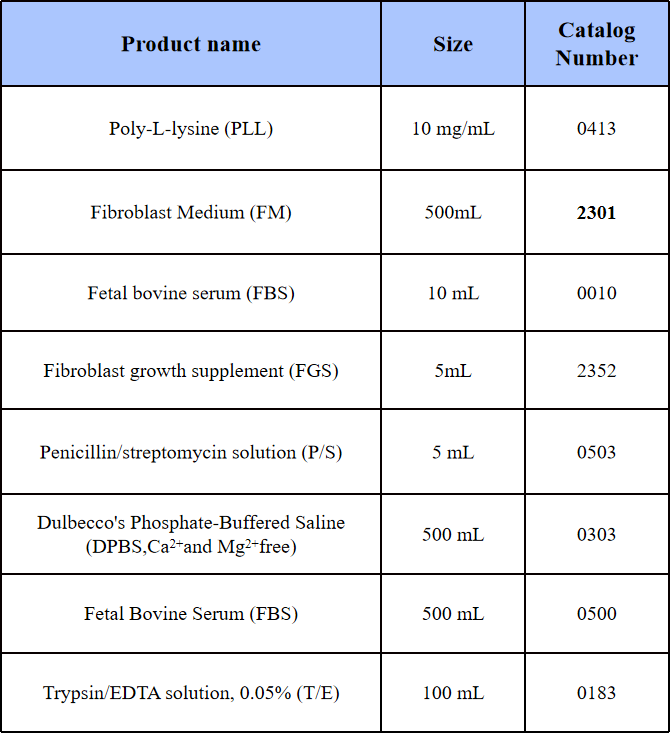 | Product name | Size | Catalog Number |
|---|---|---|
| Poly-L-lysine (PLL) | 10 mg/mL | 0413 |
| Fibroblast Medium (FM) | 500mL | 2301 |
| Fetal bovine serum (FBS) | 10 mL | 0010 |
| Fibroblast growth supplement (FGS) | 5mL | 2352 |
| Penicillin/streptomycin solution (P/S) | 5 mL | 0503 |
| Dulbecco's Phosphate-Buffered Saline (DPBS,$Ca^{2+}$and $Mg^{2+}$free) | 500 mL | 0303 |
| Fetal Bovine Serum (FBS) | 500 mL | 0500 |
| Trypsin/EDTA solution, 0.05% (T/E) | 100 mL | 0183 |